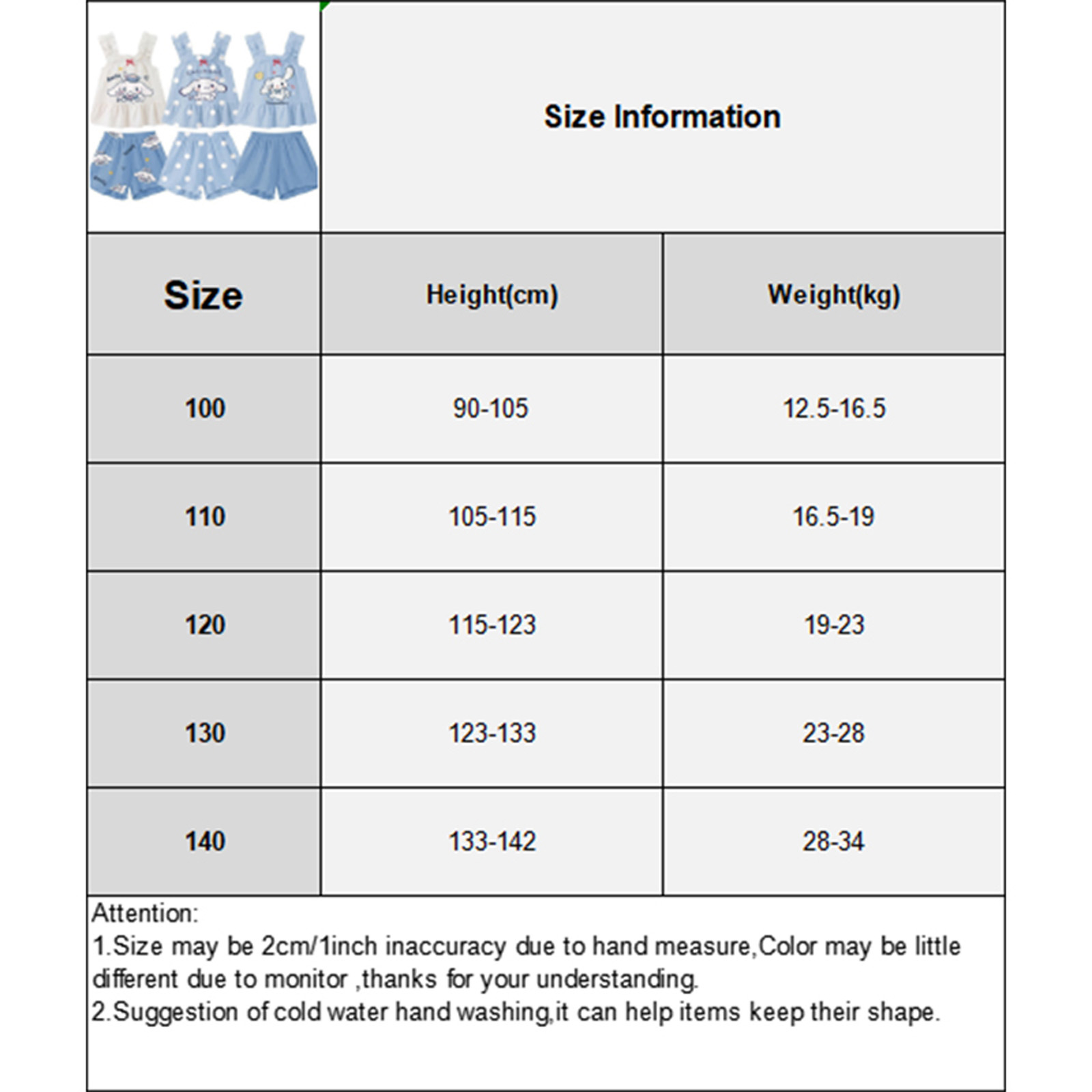 Size Information

| Size | Height(cm) | Weight(kg) |
|---|---|---|
| 100 | 90-105 | 12.5-16.5 |
| 110 | 105-115 | 16.5-19 |
| 120 | 115-123 | 19-23 |
| 130 | 123-133 | 23-28 |
| 140 | 133-142 | 28-34 |

Attention:
1.Size may be 2cm/1inch inaccuracy due to hand measure,Color may be little different due to monitor ,thanks for your understanding.
2.Suggestion of cold water hand washing,it can help items keep their shape.